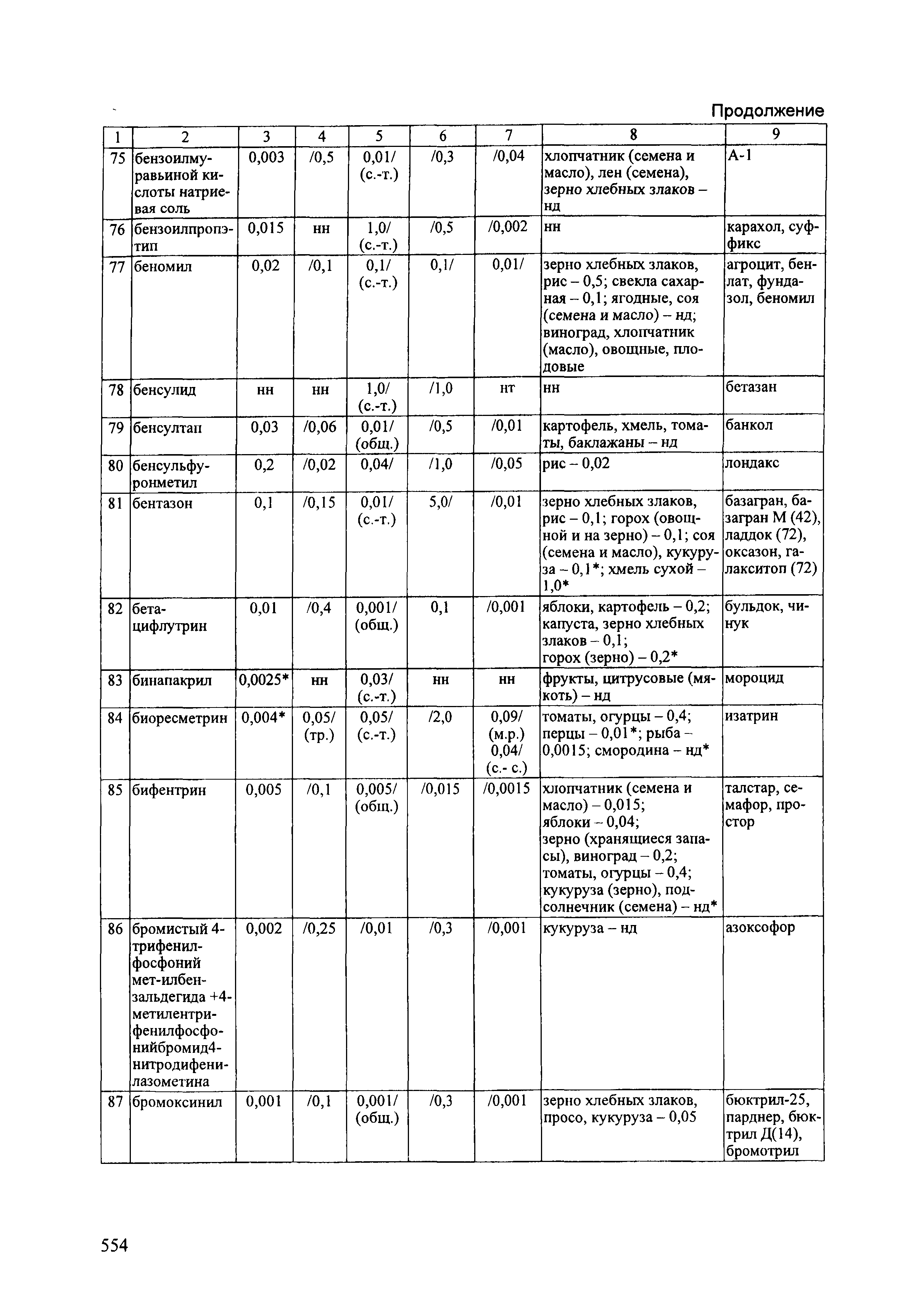 Продолжение

| 1 | 2 | 3 | 4 | 5 | 6 | 7 | 8 | 9 |
|---|---|---|---|---|---|---|---|---|
| 75 | бензоилмуравьиной кислоты натриевая соль | 0,003 | /0,5 | 0,01/ (с.-т.) | /0,3 | /0,04 | хлопчатник (семена и масло), лен (семена), зерно хлебных злаков – нд | А-1 |
| 76 | бензоилпропэтип | 0,015 | нн | 1,0/ (с.-т.) | /0,5 | /0,002 | нн | карахол, суффикс |
| 77 | беномил | 0,02 | /0,1 | 0,1/ (с.-т.) | 0,1/ | 0,01/ | зерно хлебных злаков, рис – 0,5; свекла сахарная – 0,1; ягодные, соя (семена и масло) – нд; виноград, хлопчатник (масло), овощные, плодовые | агроцит, бенлат, фундазол, беномил |
| 78 | бенсулид | нн | нн | 1,0/ (с.-т.) | /1,0 | нт | нн | бетазан |
| 79 | бенсултап | 0,03 | /0,06 | 0,01/ (общ.) | /0,5 | /0,01 | картофель, хмель, томаты, баклажаны – нд | банкол |
| 80 | бенсульфуронметил | 0,2 | /0,02 | 0,04/ | /1,0 | /0,05 | рис – 0,02 | лондакс |
| 81 | бентазон | 0,1 | /0,15 | 0,01/ (с.-т.) | 5,0/ | /0,01 | зерно хлебных злаков, рис – 0,1; горох (овощной и на зерно) – 0,1; соя (семена и масло), кукуруза – 0,1*; хмель сухой – 1,0* | базагран, базагран М (42), ладдок (72), оксазон, галакситоп (72) |
| 82 | бета-цифлутрин | 0,01 | /0,4 | 0,001/ (общ.) | 0,1 | /0,001 | яблоки, картофель – 0,2; капуста, зерно хлебных злаков – 0,1; горох (зерно) – 0,2* | бульдок, чинук |
| 83 | бинапакрил | 0,0025* | нн | 0,03/ (с.-т.) | нн | нн | фрукты, цитрусовые (мякоть) – нд | мороцид |
| 84 | биоресметрин | 0,004* | 0,05/ (тр.) | 0,05/ (с.-т.) | /2,0 | 0,09/ (м.р.) 0,04/ (с.- с.) | томаты, огурцы – 0,4; перцы – 0,01*; рыба – 0,0015; смородина – нд* | изатрин |
| 85 | бифентрин | 0,005 | /0,1 | 0,005/ (общ.) | /0,015 | /0,0015 | хлопчатник (семена и масло) – 0,015; яблоки – 0,04; зерно (хранящиеся запасы), виноград – 0,2; томаты, огурцы – 0,4; кукуруза (зерно), подсолнечник (семена) – нд* | талстар, семафор, простор |
| 86 | бромистый 4-трифенилфосфоний мет-илбензальдегида +4-метилентрифенилфосфонийбромид4-нитродифенилазометина | 0,002 | /0,25 | /0,01 | /0,3 | /0,001 | кукуруза – нд | азоксофор |
| 87 | бромоксинил | 0,001 | /0,1 | 0,001/ (общ.) | /0,3 | /0,001 | зерно хлебных злаков, просо, кукуруза – 0,05 | бюктрил-25, парднер, бюктрил Д(14), бромотрил |

554